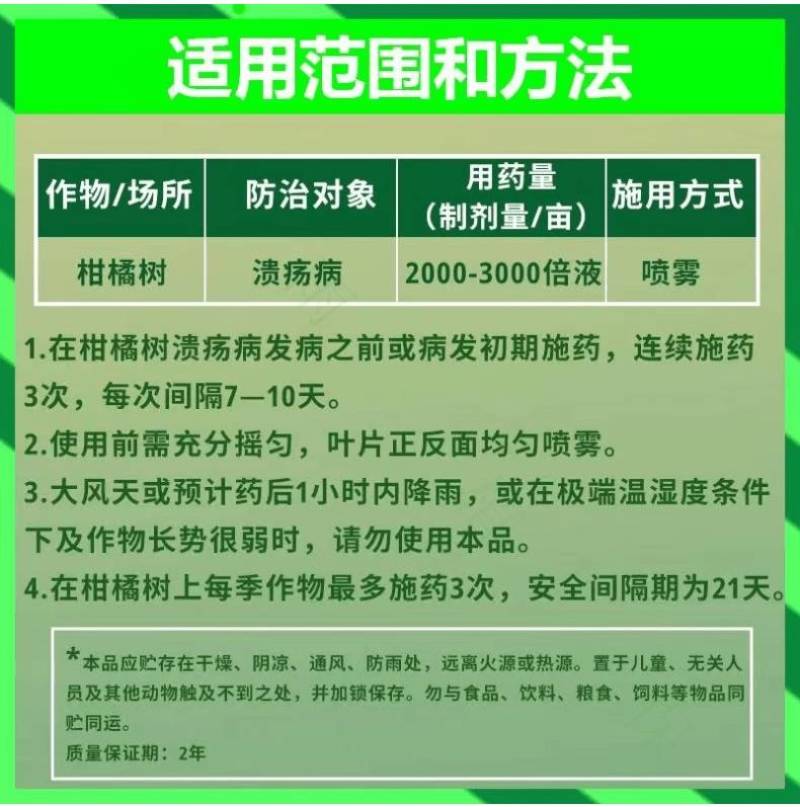 适用范围和方法

| 作物/场所 | 防治对象 | 用药量（制剂量/亩） | 施用方式 |
|---|---|---|---|
| 柑橘树 | 溃疡病 | 2000-3000倍液 | 喷雾 |

1.在柑橘树溃疡病发病之前或病发初期施药，连续施药3次，每次间隔7—10天。

2.使用前需充分摇匀，叶片正反面均匀喷雾。

3.大风天或预计药后1小时内降雨，或在极端温湿度条件下及作物长势很弱时，请勿使用本品。

4.在柑橘树上每季作物最多施药3次，安全间隔期为21天。

*本品应贮存在干燥、阴凉、通风、防雨处，远离火源或热源。置于儿童、无关人员及其他动物触及不到之处，并加锁保存。勿与食品、饮料、粮食、饲料等物品同贮同运。

质量保证期：2年